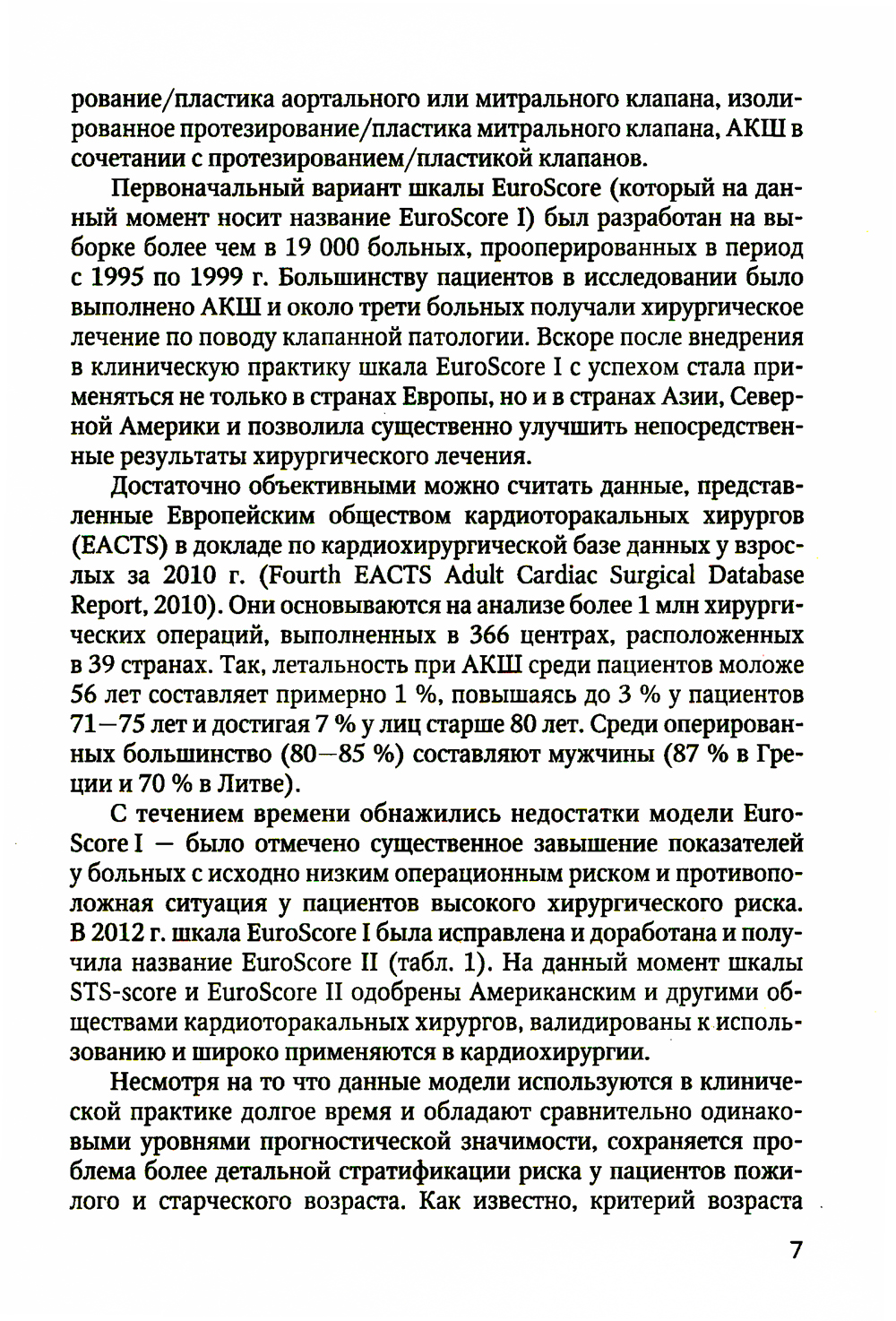 рование/пластика аортального или митрального клапана, изолированное протезирование/пластика митрального клапана, АКШ в сочетании с протезированием/пластикой клапанов.

Первоначальный вариант шкалы EuroScore (который на данный момент носит название EuroScore I) был разработан на выборке более чем в 19 000 больных, прооперированных в период с 1995 по 1999 г. Большинству пациентов в исследовании было выполнено АКШ и около трети больных получали хирургическое лечение по поводу клапанной патологии. Вскоре после внедрения в клиническую практику шкала EuroScore I с успехом стала применяться не только в странах Европы, но и в странах Азии, Северной Америки и позволила существенно улучшить непосредственные результаты хирургического лечения.

Достаточно объективными можно считать данные, представленные Европейским обществом кардиоторакальных хирургов (EACTS) в докладе по кардиохирургической базе данных у взрослых за 2010 г. (Fourth EACTS Adult Cardiac Surgical Database Report, 2010). Они основываются на анализе более 1 млн хирургических операций, выполненных в 366 центрах, расположенных в 39 странах. Так, летальность при АКШ среди пациентов моложе 56 лет составляет примерно 1 %, повышаясь до 3 % у пациентов 71—75 лет и достигая 7 % у лиц старше 80 лет. Среди оперированных большинство (80—85 %) составляют мужчины (87 % в Греции и 70 % в Литве).

С течением времени обнажились недостатки модели EuroScore I — было отмечено существенное завышение показателей у больных с исходно низким операционным риском и противоположная ситуация у пациентов высокого хирургического риска. В 2012 г. шкала EuroScore I была исправлена и доработана и получила название EuroScore II (табл. 1). На данный момент шкалы STS-score и EuroScore II одобрены Американским и другими обществами кардиоторакальных хирургов, валидированы к использованию и широко применяются в кардиохирургии.

Несмотря на то что данные модели используются в клинической практике долгое время и обладают сравнительно одинаковыми уровнями прогностической значимости, сохраняется проблема более детальной стратификации риска у пациентов пожилого и старческого возраста. Как известно, критерий возраста

7